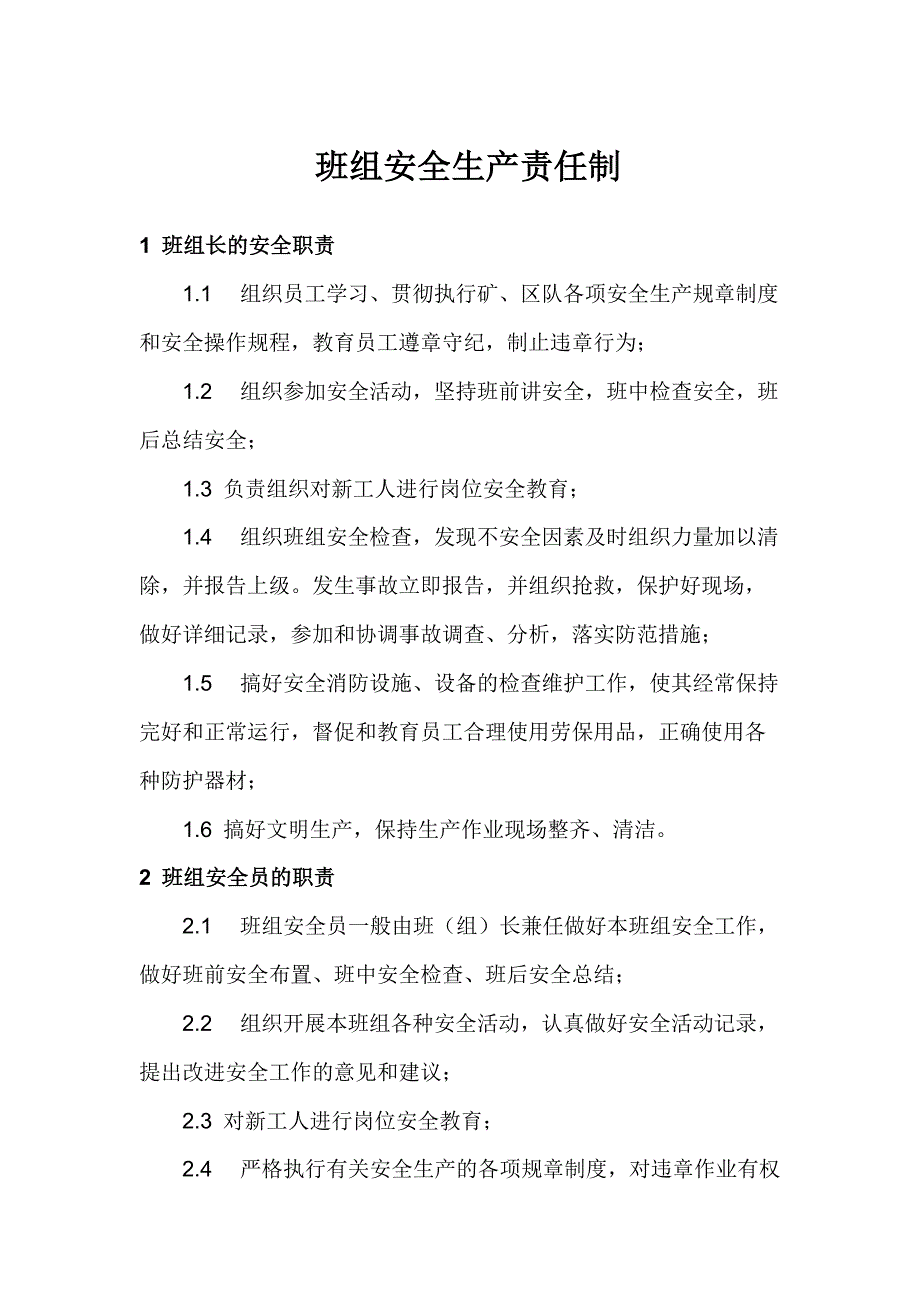 班组安全生产责任制

1 班组长的安全职责

1.1 组织员工学习、贯彻执行矿、区队各项安全生产规章制度和安全操作规程，教育员工遵章守纪，制止违章行为；

1.2 组织参加安全活动，坚持班前讲安全，班中检查安全，班后总结安全；

1.3 负责组织对新工人进行岗位安全教育；

1.4 组织班组安全检查，发现不安全因素及时组织力量加以清除，并报告上级。发生事故立即报告，并组织抢救，保护好现场，做好详细记录，参加和协调事故调查、分析，落实防范措施；

1.5 搞好安全消防设施、设备的检查维护工作，使其经常保持完好和正常运行，督促和教育员工合理使用劳保用品，正确使用各种防护器材；

1.6 搞好文明生产，保持生产作业现场整齐、清洁。

2 班组安全员的职责

2.1 班组安全员一般由班（组）长兼任做好本班组安全工作，做好班前安全布置、班中安全检查、班后安全总结；

2.2 组织开展本班组各种安全活动，认真做好安全活动记录，提出改进安全工作的意见和建议；

2.3 对新工人进行岗位安全教育；

2.4 严格执行有关安全生产的各项规章制度，对违章作业有权